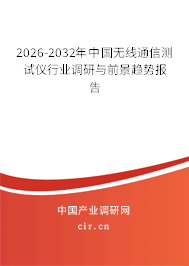 2026-2032年中国无线通信测试仪行业调研与前景趋势报告

中国产业调研网

cir.cn